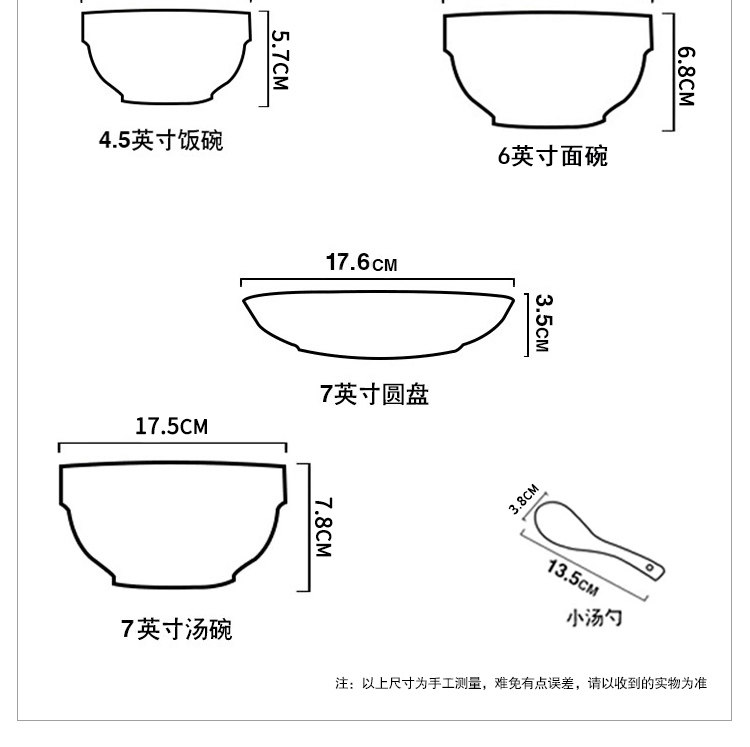 5.7CM

4.5英寸饭碗

6.8CM

6英寸面碗

17.6CM

3.5CM

7英寸圆盘

17.5CM

7.8CM

7英寸汤碗

3.8CM

13.5CM

小汤勺

注：以上尺寸为手工测量，难免有点误差，请以收到的实物为准